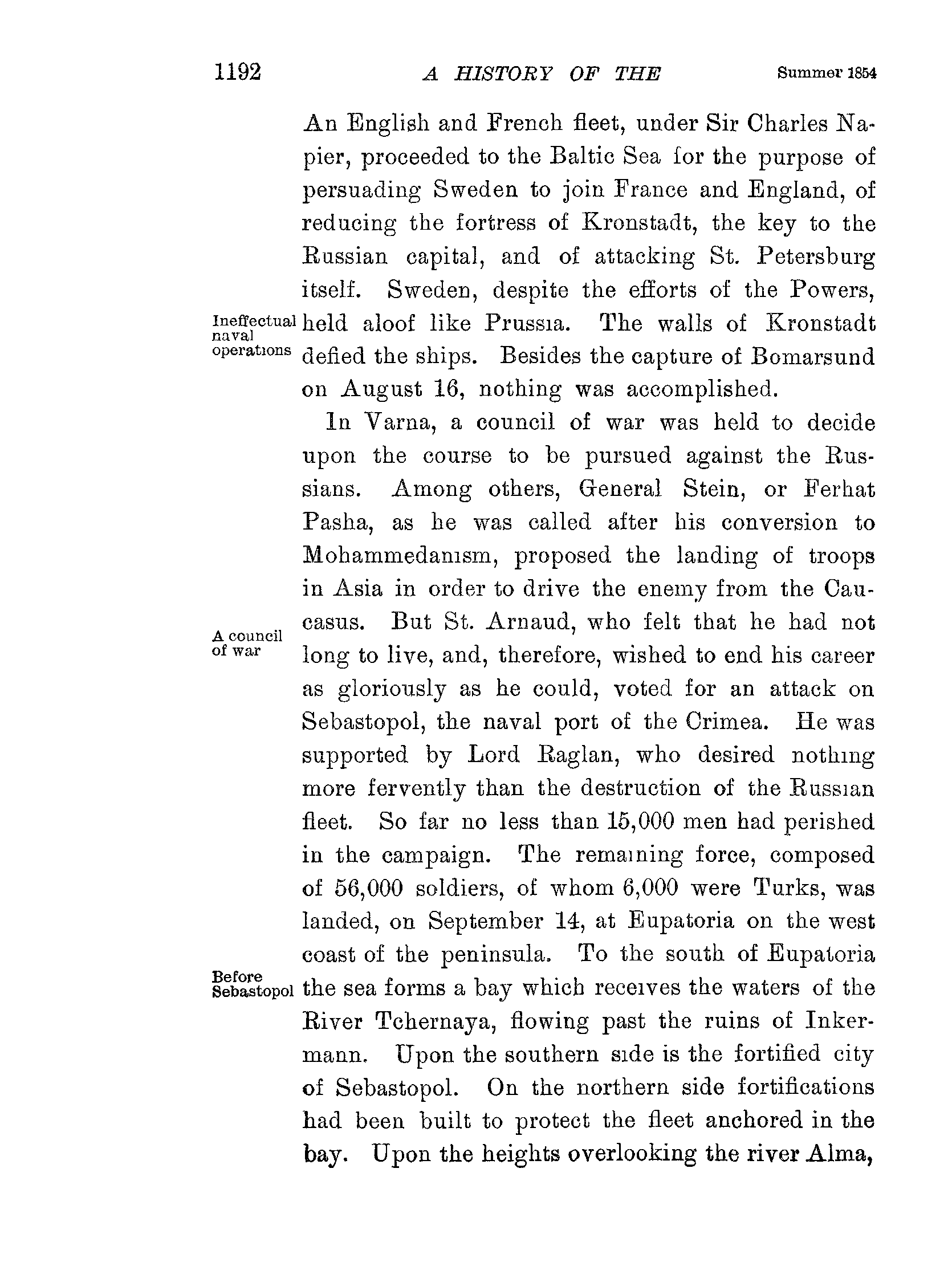 1192 A HISTORY OF THE Summer 1854

An English and French fleet, under Sir Charles Napier, proceeded to the Baltic Sea for the purpose of persuading Sweden to join France and England, of reducing the fortress of Kronstadt, the key to the Russian capital, and of attacking St. Petersburg itself. Sweden, despite the efforts of the Powers, held aloof like Prussia. The walls of Kronstadt defied the ships. Besides the capture of Bomarsund on August 16, nothing was accomplished.

Ineffectual naval operations

In Varna, a council of war was held to decide upon the course to be pursued against the Russians. Among others, General Stein, or Ferhat Pasha, as he was called after his conversion to Mohammedanism, proposed the landing of troops in Asia in order to drive the enemy from the Caucasus. But St. Arnaud, who felt that he had not long to live, and, therefore, wished to end his career as gloriously as he could, voted for an attack on Sebastopol, the naval port of the Crimea. He was supported by Lord Raglan, who desired nothing more fervently than the destruction of the Russian fleet. So far no less than 15,000 men had perished in the campaign. The remaining force, composed of 56,000 soldiers, of whom 6,000 were Turks, was landed, on September 14, at Eupatoria on the west coast of the peninsula. To the south of Eupatoria the sea forms a bay which receives the waters of the River Tchernaya, flowing past the ruins of Inkermann. Upon the southern side is the fortified city of Sebastopol. On the northern side fortifications had been built to protect the fleet anchored in the bay. Upon the heights overlooking the river Alma,

A council of war

Before Sebastopol